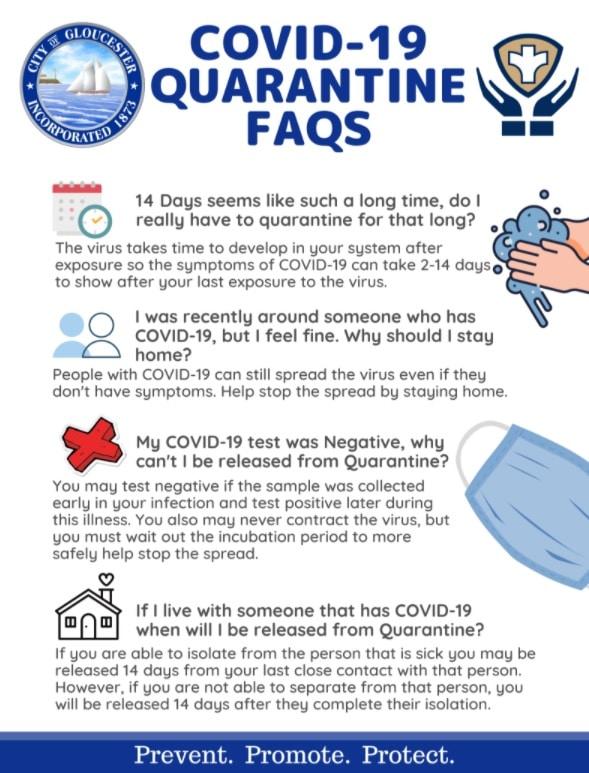 CITY OF GLOUCESTER
INCORPORATED 1873

COVID-19 QUARANTINE FAQS

14 Days seems like such a long time, do I really have to quarantine for that long?

The virus takes time to develop in your system after exposure so the symptoms of COVID-19 can take 2-14 days to show after your last exposure to the virus.

I was recently around someone who has COVID-19, but I feel fine. Why should I stay home?

People with COVID-19 can still spread the virus even if they don't have symptoms. Help stop the spread by staying home.

My COVID-19 test was Negative, why can't I be released from Quarantine?

You may test negative if the sample was collected early in your infection and test positive later during this illness. You also may never contract the virus, but you must wait out the incubation period to more safely help stop the spread.

If I live with someone that has COVID-19 when will I be released from Quarantine?

If you are able to isolate from the person that is sick you may be released 14 days from your last close contact with that person. However, if you are not able to separate from that person, you will be released 14 days after they complete their isolation.

Prevent. Promote. Protect.